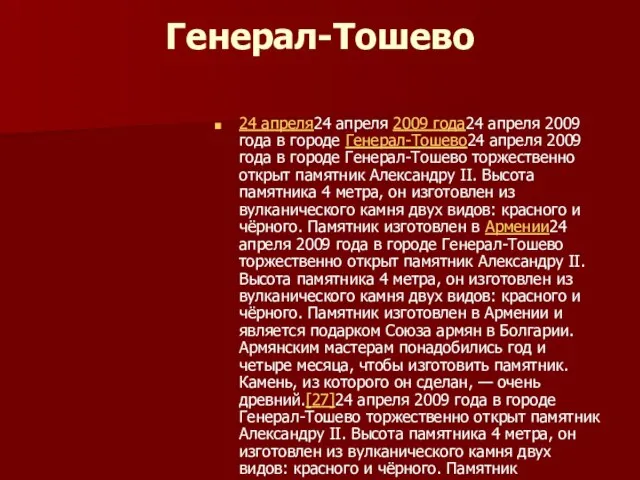 Генерал-Тошево

24 апреля24 апреля 2009 года24 апреля 2009 года в городе Генерал-Тошево24 апреля 2009 года в городе Генерал-Тошево торжественно открыт памятник Александру II. Высота памятника 4 метра, он изготовлен из вулканического камня двух видов: красного и чёрного. Памятник изготовлен в Армении24 апреля 2009 года в городе Генерал-Тошево торжественно открыт памятник Александру II. Высота памятника 4 метра, он изготовлен из вулканического камня двух видов: красного и чёрного. Памятник изготовлен в Армении и является подарком Союза армян в Болгарии. Армянским мастерам понадобились год и четыре месяца, чтобы изготовить памятник. Камень, из которого он сделан, — очень древний.[27]24 апреля 2009 года в городе Генерал-Тошево торжественно открыт памятник Александру II. Высота памятника 4 метра, он изготовлен из вулканического камня двух видов: красного и чёрного. Памятник